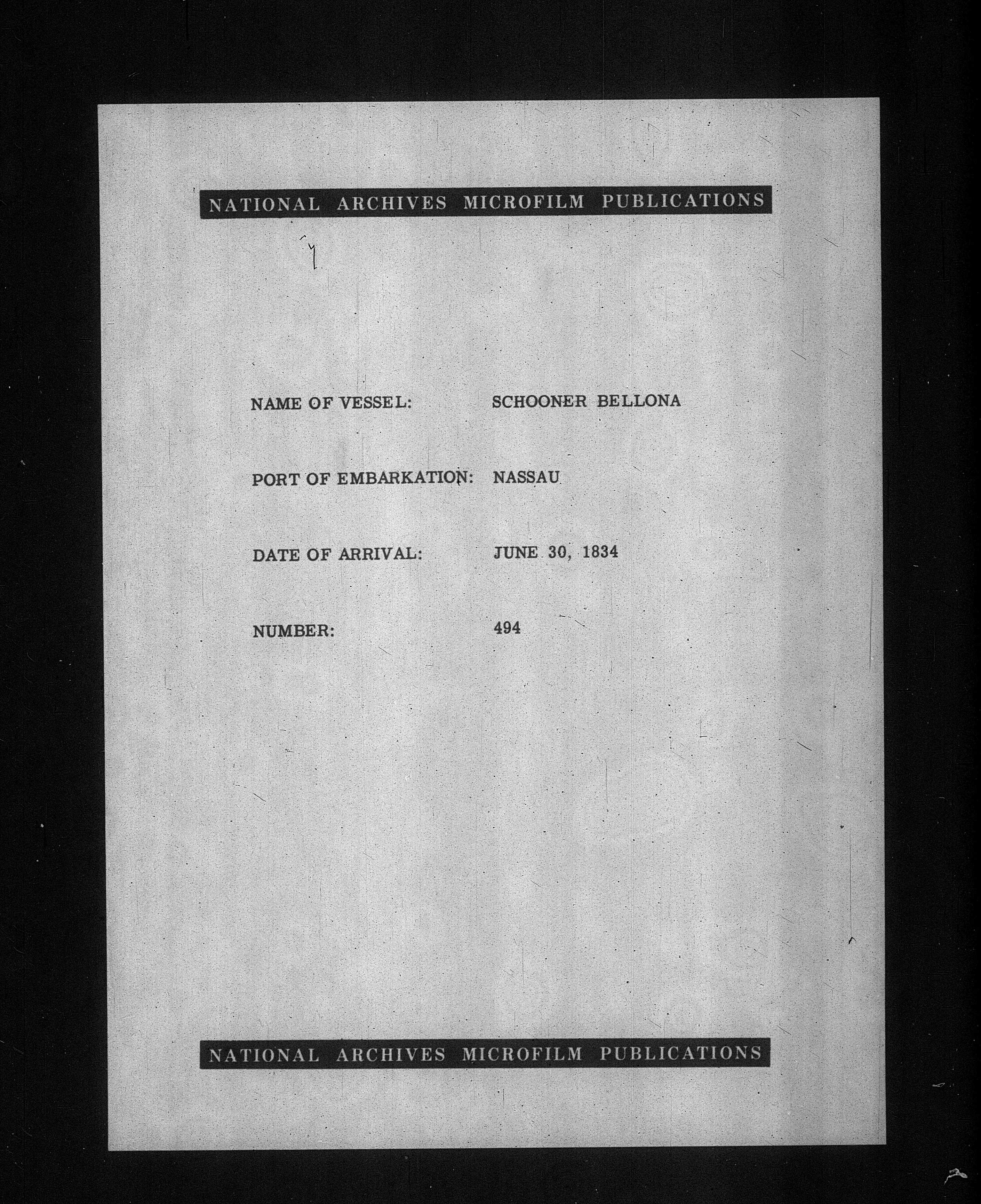 NATIONAL ARCHIVES MICROFILM PUBLICATIONS

NAME OF VESSEL: SCHOONER BELLONA

PORT OF EMBARKATION: NASSAU

DATE OF ARRIVAL: JUNE 30, 1834

NUMBER: 494

NATIONAL ARCHIVES MICROFILM PUBLICATIONS